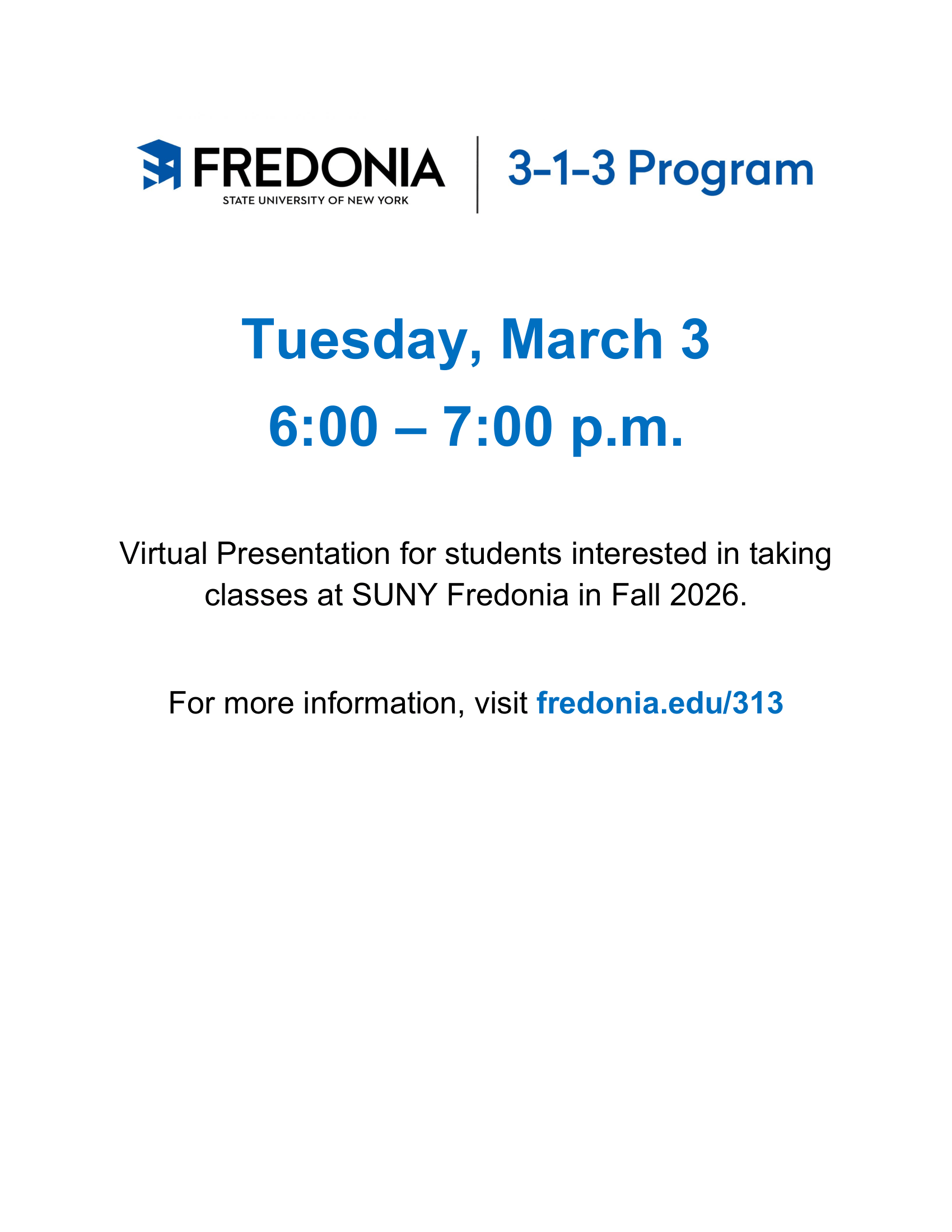 FREDONIA
STATE UNIVERSITY OF NEW YORK

3-1-3 Program

Tuesday, March 3

6:00 – 7:00 p.m.

Virtual Presentation for students interested in taking classes at SUNY Fredonia in Fall 2026.

For more information, visit fredonia.edu/313